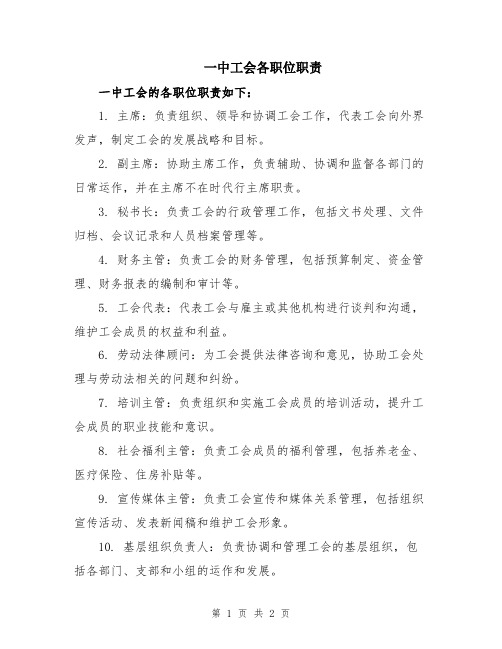 一中工会各职位职责

一中工会的各职位职责如下：

1. 主席：负责组织、领导和协调工会工作，代表工会向外界发声，制定工会的发展战略和目标。

2. 副主席：协助主席工作，负责辅助、协调和监督各部门的日常运作，并在主席不在时代行主席职责。

3. 秘书长：负责工会的行政管理工作，包括文书处理、文件归档、会议记录和人员档案管理等。

4. 财务主管：负责工会的财务管理，包括预算制定、资金管理、财务报表的编制和审计等。

5. 工会代表：代表工会与雇主或其他机构进行谈判和沟通，维护工会成员的权益和利益。

6. 劳动法律顾问：为工会提供法律咨询和意见，协助工会处理与劳动法相关的问题和纠纷。

7. 培训主管：负责组织和实施工会成员的培训活动，提升工会成员的职业技能和意识。

8. 社会福利主管：负责工会成员的福利管理，包括养老金、医疗保险、住房补贴等。

9. 宣传媒体主管：负责工会宣传和媒体关系管理，包括组织宣传活动、发表新闻稿和维护工会形象。

10. 基层组织负责人：负责协调和管理工会的基层组织，包括各部门、支部和小组的运作和发展。

第 1 页 共 2 页